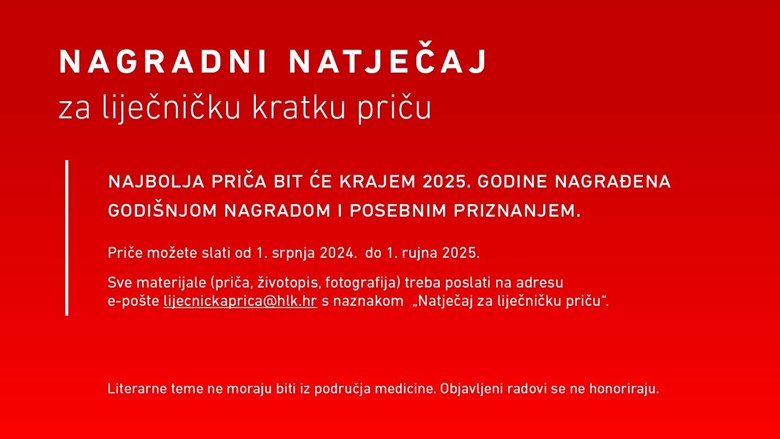 NAGRADNI NATJEČAJ
za liječničku kratku priču

NAJBOLJA PRIČA BIT ĆE KRAJEM 2025. GODINE NAGRAĐENA GODIŠNJOM NAGRADOM I POSEBNIM PRIZNANJEM.

Priče možete slati od 1. srpnja 2024. do 1. rujna 2025.

Sve materijale (priča, životopis, fotografija) treba poslati na adresu e-pošte lijecnickaprica@hlk.hr s naznakom „Natječaj za liječničku priču“.

Literarne teme ne moraju biti iz područja medicine. Objavljeni radovi se ne honoriraju.